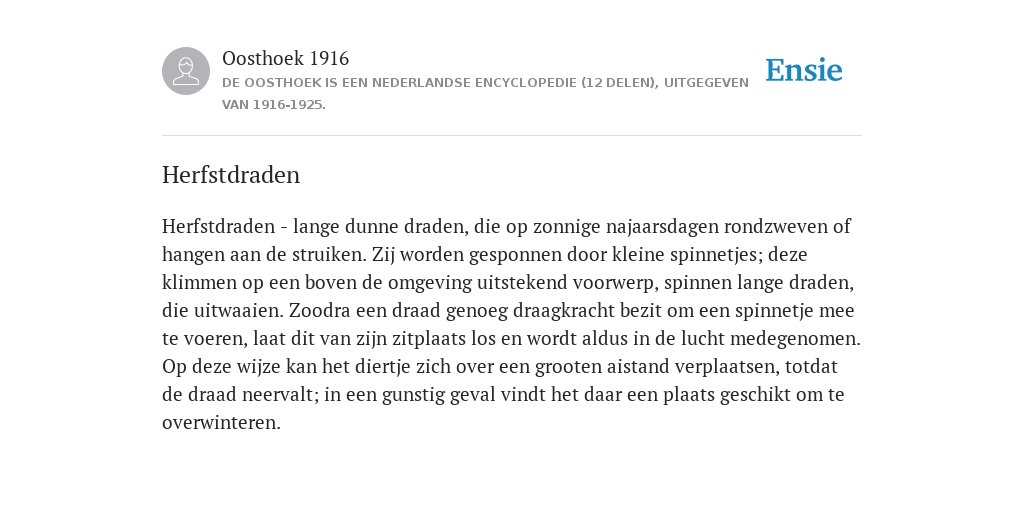 Oosthoek 1916

DE OOSTHOEK IS EEN NEDERLANDSE ENCYCLOPEDIE (12 DELEN), UITGEGEVEN VAN 1916-1925.

Ensie

Herfstdraden

Herfstdraden - lange dunne draden, die op zonnige najaarsdagen rondzweven of hangen aan de struiken. Zij worden gesponnen door kleine spinnetjes; deze klimmen op een boven de omgeving uitstekend voorwerp, spinnen lange draden, die uitwaaien. Zoodra een draad genoeg draagkracht bezit om een spinnetje mee te voeren, laat dit van zijn zitplaats los en wordt aldus in de lucht medegenomen. Op deze wijze kan het diertje zich over een grooten aistand verplaatsen, totdat de draad neervalt; in een gunstig geval vindt het daar een plaats geschikt om te overwinteren.